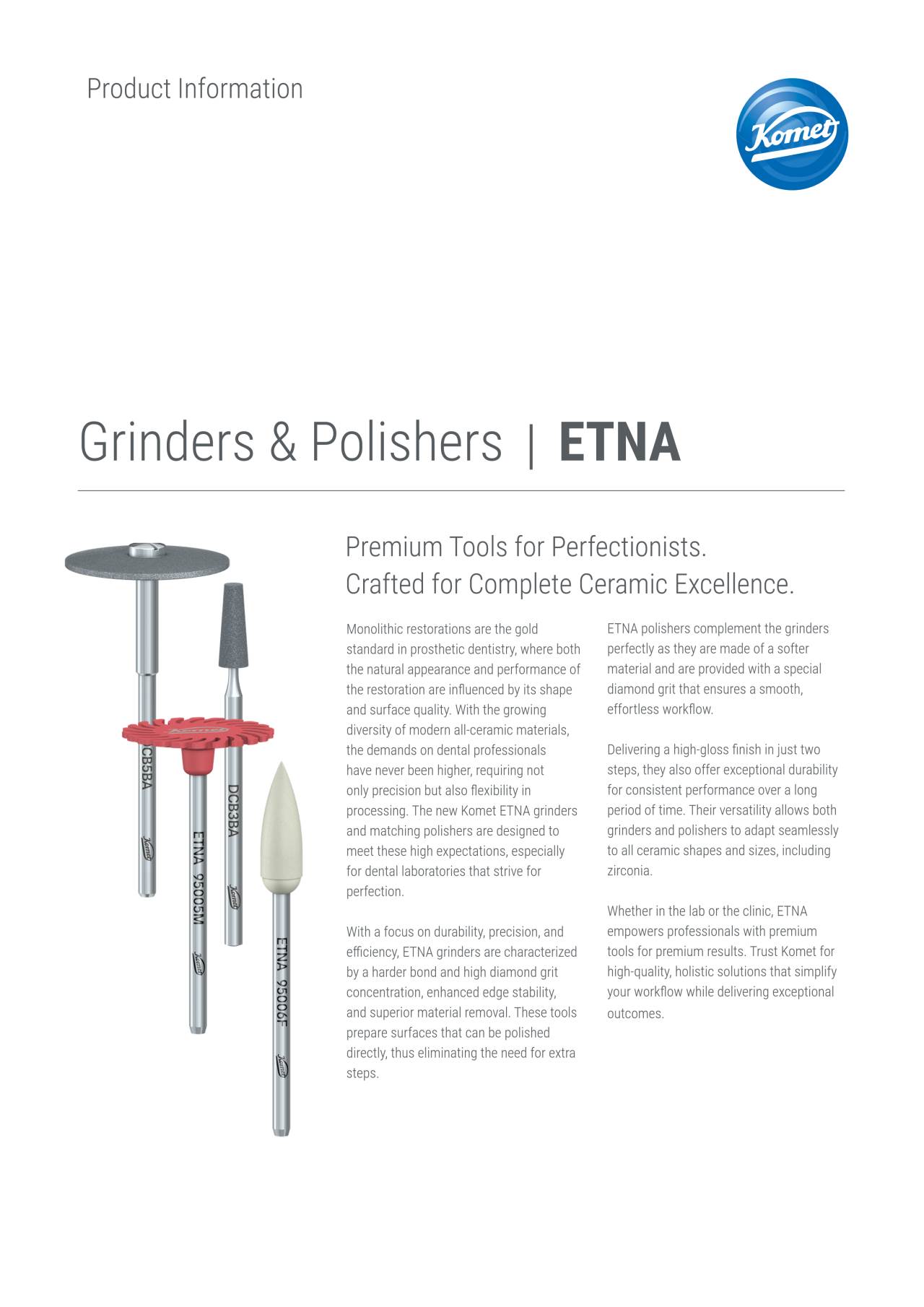 Product Information

Komet

Grinders & Polishers | ETNA

CB5BA

Komet

ETNA 95005M

Komet

DCB3BA

Komet

ETNA 95006F

Komet

Premium Tools for Perfectionists.
Crafted for Complete Ceramic Excellence.

Monolithic restorations are the gold standard in prosthetic dentistry, where both the natural appearance and performance of the restoration are influenced by its shape and surface quality. With the growing diversity of modern all-ceramic materials, the demands on dental professionals have never been higher, requiring not only precision but also flexibility in processing. The new Komet ETNA grinders and matching polishers are designed to meet these high expectations, especially for dental laboratories that strive for perfection.

With a focus on durability, precision, and efficiency, ETNA grinders are characterized by a harder bond and high diamond grit concentration, enhanced edge stability, and superior material removal. These tools prepare surfaces that can be polished directly, thus eliminating the need for extra steps.

ETNA polishers complement the grinders perfectly as they are made of a softer material and are provided with a special diamond grit that ensures a smooth, effortless workflow.

Delivering a high-gloss finish in just two steps, they also offer exceptional durability for consistent performance over a long period of time. Their versatility allows both grinders and polishers to adapt seamlessly to all ceramic shapes and sizes, including zirconia.

Whether in the lab or the clinic, ETNA empowers professionals with premium tools for premium results. Trust Komet for high-quality, holistic solutions that simplify your workflow while delivering exceptional outcomes.